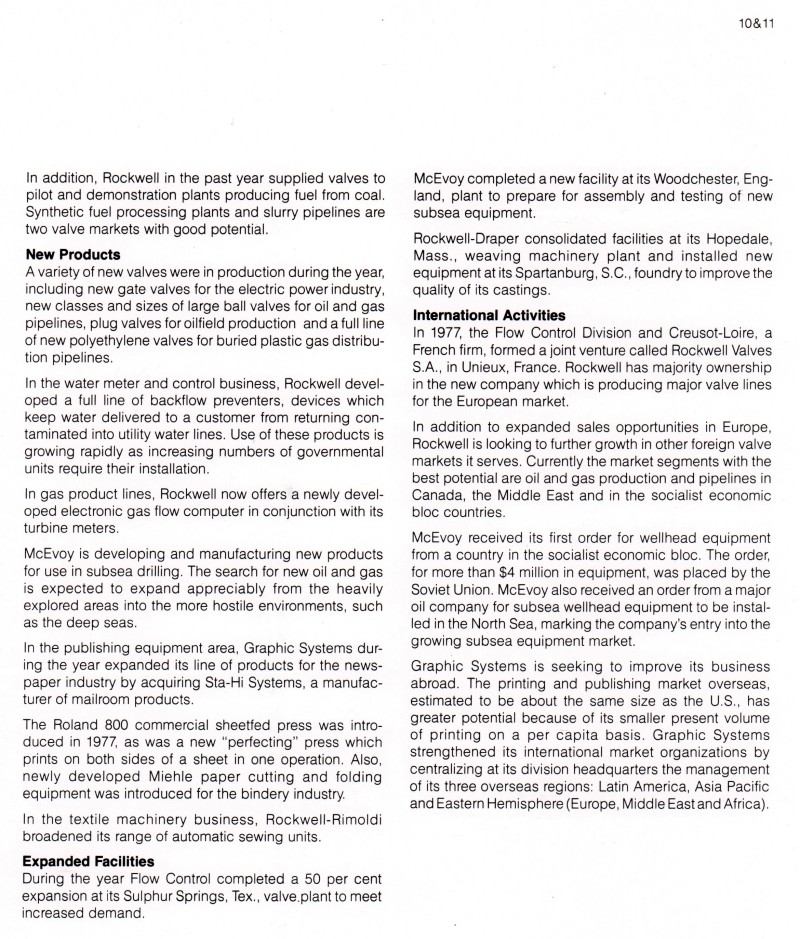 10&11

In addition, Rockwell in the past year supplied valves to pilot and demonstration plants producing fuel from coal. Synthetic fuel processing plants and slurry pipelines are two valve markets with good potential.

**New Products**
A variety of new valves were in production during the year, including new gate valves for the electric power industry, new classes and sizes of large ball valves for oil and gas pipelines, plug valves for oilfield production and a full line of new polyethylene valves for buried plastic gas distribution pipelines.

In the water meter and control business, Rockwell developed a full line of backflow preventers, devices which keep water delivered to a customer from returning contaminated into utility water lines. Use of these products is growing rapidly as increasing numbers of governmental units require their installation.

In gas product lines, Rockwell now offers a newly developed electronic gas flow computer in conjunction with its turbine meters.

McEvoy is developing and manufacturing new products for use in subsea drilling. The search for new oil and gas is expected to expand appreciably from the heavily explored areas into the more hostile environments, such as the deep seas.

In the publishing equipment area, Graphic Systems during the year expanded its line of products for the newspaper industry by acquiring Sta-Hi Systems, a manufacturer of mailroom products.

The Roland 800 commercial sheetfed press was introduced in 1977, as was a new "perfecting" press which prints on both sides of a sheet in one operation. Also, newly developed Miehle paper cutting and folding equipment was introduced for the bindery industry.

In the textile machinery business, Rockwell-Rimoldi broadened its range of automatic sewing units.

**Expanded Facilities**
During the year Flow Control completed a 50 per cent expansion at its Sulphur Springs, Tex., valve plant to meet increased demand.

McEvoy completed a new facility at its Woodchester, England, plant to prepare for assembly and testing of new subsea equipment.

Rockwell-Draper consolidated facilities at its Hopedale, Mass., weaving machinery plant and installed new equipment at its Spartanburg, S.C., foundry to improve the quality of its castings.

**International Activities**
In 1977, the Flow Control Division and Creusot-Loire, a French firm, formed a joint venture called Rockwell Valves S.A., in Unieux, France. Rockwell has majority ownership in the new company which is producing major valve lines for the European market.

In addition to expanded sales opportunities in Europe, Rockwell is looking to further growth in other foreign valve markets it serves. Currently the market segments with the best potential are oil and gas production and pipelines in Canada, the Middle East and in the socialist economic bloc countries.

McEvoy received its first order for wellhead equipment from a country in the socialist economic bloc. The order, for more than $4 million in equipment, was placed by the Soviet Union. McEvoy also received an order from a major oil company for subsea wellhead equipment to be installed in the North Sea, marking the company's entry into the growing subsea equipment market.

Graphic Systems is seeking to improve its business abroad. The printing and publishing market overseas, estimated to be about the same size as the U.S., has greater potential because of its smaller present volume of printing on a per capita basis. Graphic Systems strengthened its international market organizations by centralizing at its division headquarters the management of its three overseas regions: Latin America, Asia Pacific and Eastern Hemisphere (Europe, Middle East and Africa).